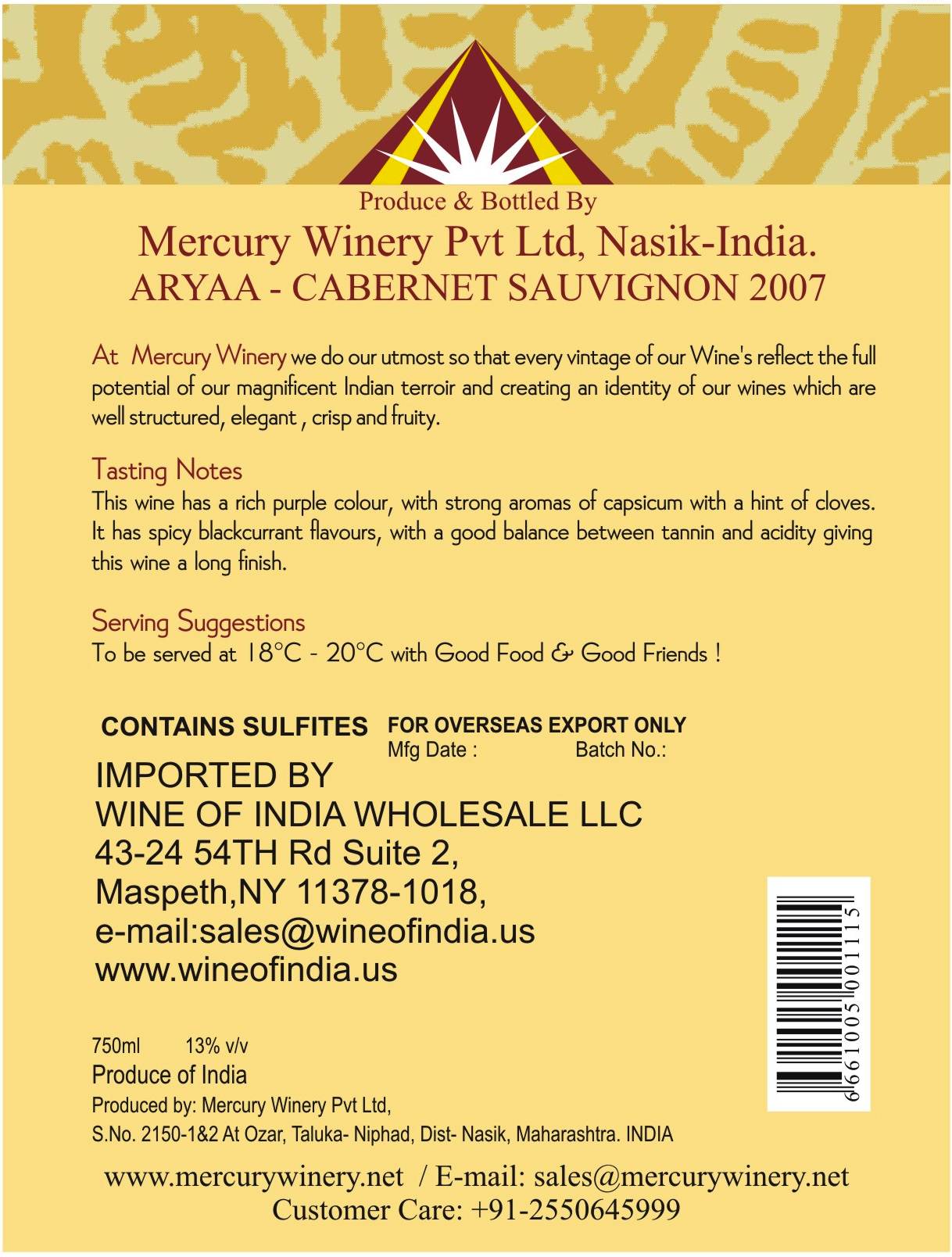 Produce & Bottled By

Mercury Winery Pvt Ltd, Nasik-India.

ARYAA - CABERNET SAUVIGNON 2007

At Mercury Winery we do our utmost so that every vintage of our Wine's reflect the full potential of our magnificent Indian terroir and creating an identity of our wines which are well structured, elegant , crisp and fruity.

Tasting Notes

This wine has a rich purple colour, with strong aromas of capsicum with a hint of cloves. It has spicy blackcurrant flavours, with a good balance between tannin and acidity giving this wine a long finish.

Serving Suggestions

To be served at 18°C - 20°C with Good Food & Good Friends !

CONTAINS SULFITES

FOR OVERSEAS EXPORT ONLY

Mfg Date : Batch No.:

IMPORTED BY
WINE OF INDIA WHOLESALE LLC
43-24 54TH Rd Suite 2,
Maspeth,NY 11378-1018,
e-mail:sales@wineofindia.us
www.wineofindia.us

6 661005 001115

750ml 13% v/v

Produce of India

Produced by: Mercury Winery Pvt Ltd,

S.No. 2150-1&2 At Ozar, Taluka- Niphad, Dist- Nasik, Maharashtra. INDIA

www.mercurywinery.net / E-mail: sales@mercurywinery.net

Customer Care: +91-2550645999